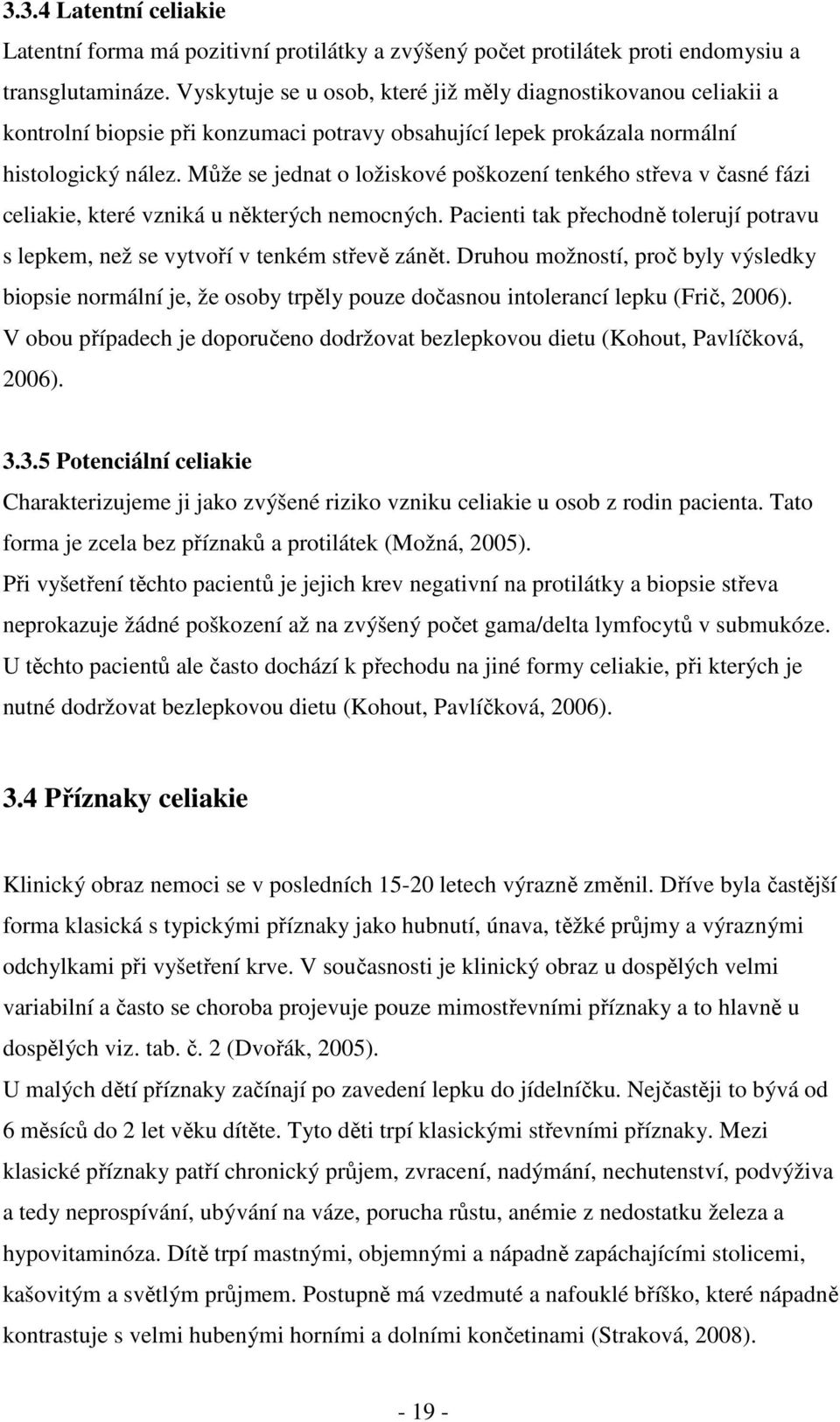 3.3.4 Latentní celiakie

Latentní forma má pozitivní protilátky a zvýšený počet protilátek proti endomysiu a transglutamináze. Vyskytuje se u osob, které již měly diagnostikovanou celiakii a kontrolní biopsie při konzumaci potravy obsahující lepek prokázala normální histologický nález. Může se jednat o ložiskové poškození tenkého střeva v časné fázi celiakie, které vzniká u některých nemocných. Pacienti tak přechodně tolerují potravu s lepkem, než se vytvoří v tenkém střevě zánět. Druhou možností, proč byly výsledky biopsie normální je, že osoby trpěly pouze dočasnou intolerancí lepku (Frič, 2006). V obou případech je doporučeno dodržovat bezlepkovou dietu (Kohout, Pavlíčková, 2006).

3.3.5 Potenciální celiakie

Charakterizujeme ji jako zvýšené riziko vzniku celiakie u osob z rodin pacienta. Tato forma je zcela bez příznaků a protilátek (Možná, 2005).

Při vyšetření těchto pacientů je jejich krev negativní na protilátky a biopsie střeva neprokazuje žádné poškození až na zvýšený počet gama/delta lymfocytů v submukóze. U těchto pacientů ale často dochází k přechodu na jiné formy celiakie, při kterých je nutné dodržovat bezlepkovou dietu (Kohout, Pavlíčková, 2006).

3.4 Příznaky celiakie

Klinický obraz nemoci se v posledních 15-20 letech výrazně změnil. Dříve byla častější forma klasická s typickými příznaky jako hubnutí, únava, těžké průjmy a výraznými odchylkami při vyšetření krve. V současnosti je klinický obraz u dospělých velmi variabilní a často se choroba projevuje pouze mimostřevními příznaky a to hlavně u dospělých viz. tab. č. 2 (Dvořák, 2005).

U malých dětí příznaky začínají po zavedení lepku do jídelníčku. Nejčastěji to bývá od 6 měsíců do 2 let věku dítěte. Tyto děti trpí klasickými střevními příznaky. Mezi klasické příznaky patří chronický průjem, zvracení, nadýmání, nechutenství, podvýživa a tedy neprospívání, ubývání na váze, porucha růstu, anémie z nedostatku železa a hypovitaminóza. Dítě trpí mastnými, objemnými a nápadně zapáchajícími stolicemi, kašovitým a světlým průjmem. Postupně má vzedmuté a nafouklé bříško, které nápadně kontrastuje s velmi hubenými horními a dolními končetinami (Straková, 2008).

- 19 -